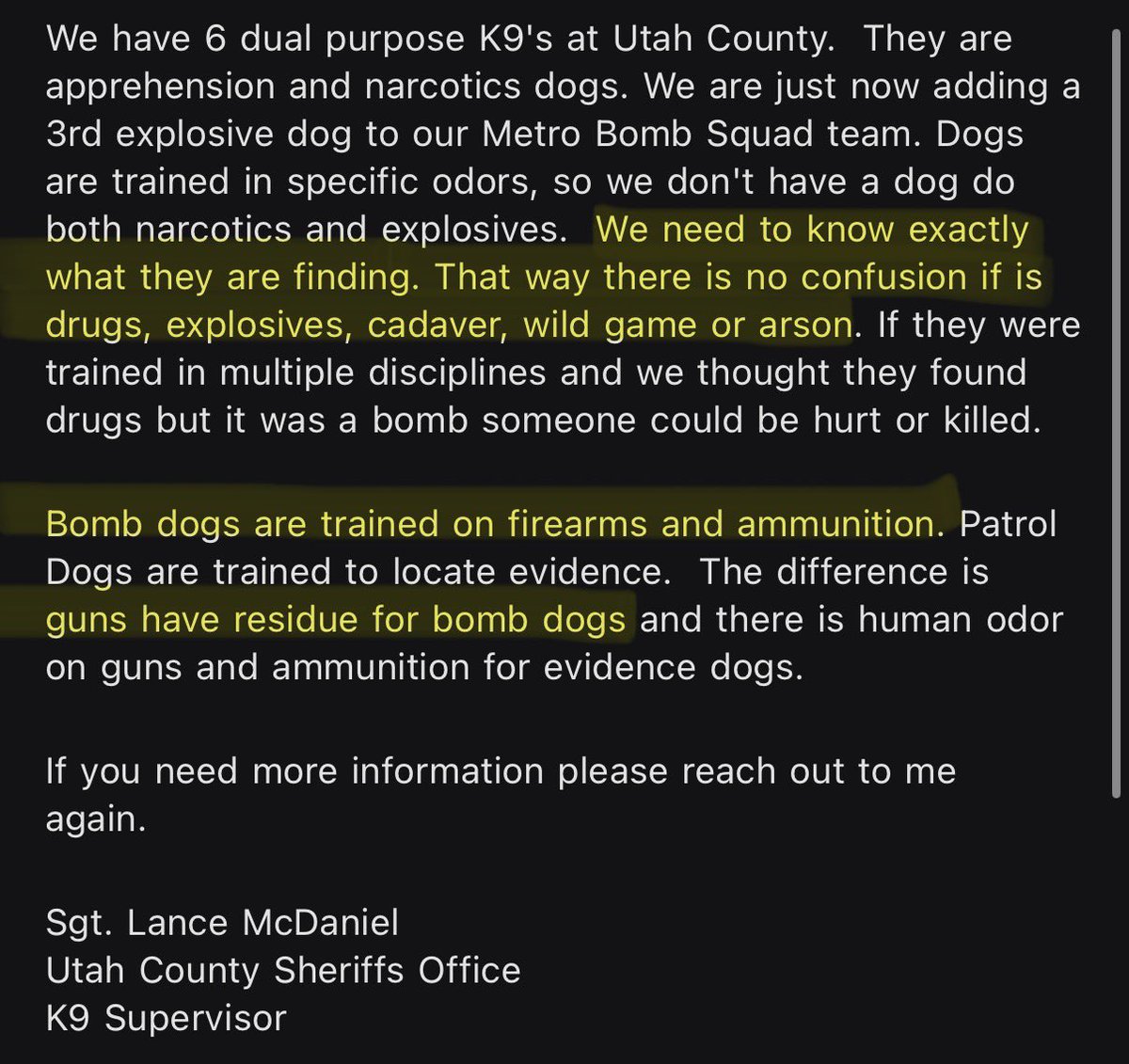 We have 6 dual purpose K9's at Utah County. They are apprehension and narcotics dogs. We are just now adding a 3rd explosive dog to our Metro Bomb Squad team. Dogs are trained in specific odors, so we don't have a dog do both narcotics and explosives. We need to know exactly what they are finding. That way there is no confusion if is drugs, explosives, cadaver, wild game or arson. If they were trained in multiple disciplines and we thought they found drugs but it was a bomb someone could be hurt or killed.

Bomb dogs are trained on firearms and ammunition. Patrol Dogs are trained to locate evidence. The difference is guns have residue for bomb dogs and there is human odor on guns and ammunition for evidence dogs.

If you need more information please reach out to me again.

Sgt. Lance McDaniel
Utah County Sheriffs Office
K9 Supervisor